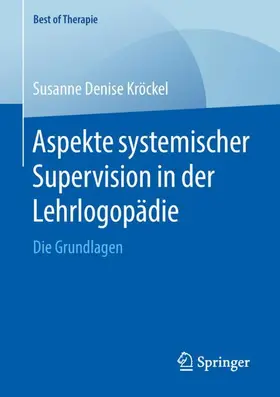 Best of Therapie

Susanne Denise Kröckel

Aspekte systemischer Supervision in der Lehrlogopädie

Die Grundlagen

Springer